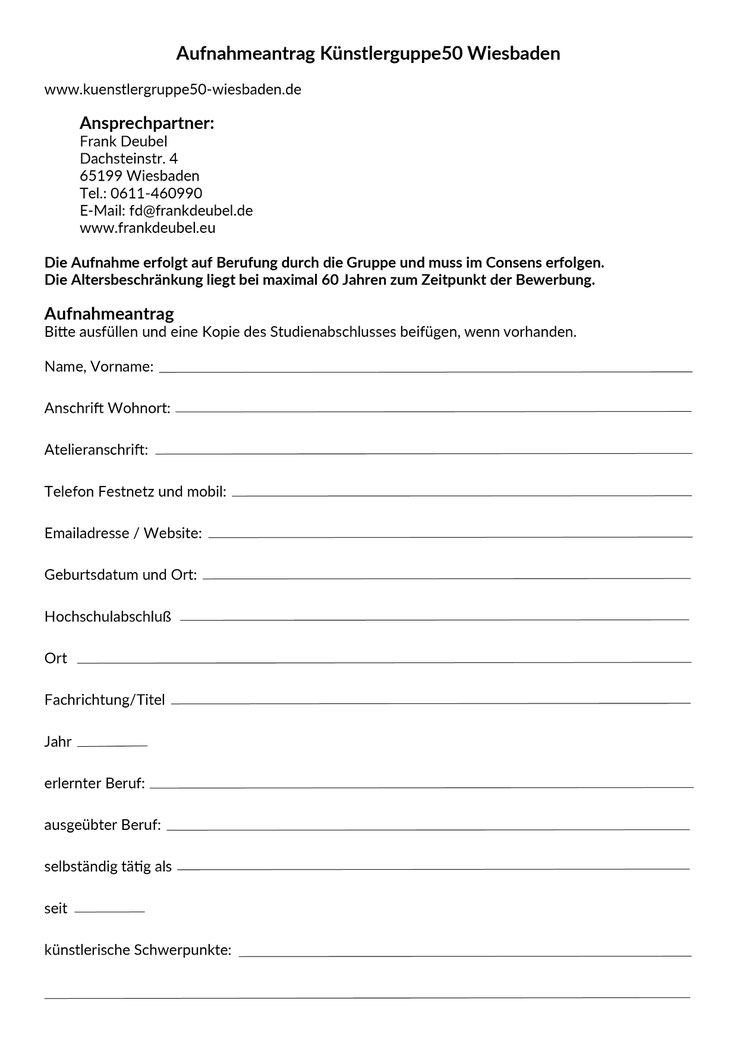 Aufnahmeantrag Künstlerguppe50 Wiesbaden

www.kuenstlergruppe50-wiesbaden.de

Ansprechpartner:
Frank Deubel
Dachsteinstr. 4
65199 Wiesbaden
Tel.: 0611-460990
E-Mail: fd@frankdeubel.de
www.frankdeubel.eu

Die Aufnahme erfolgt auf Berufung durch die Gruppe und muss im Consens erfolgen.
Die Altersbeschränkung liegt bei maximal 60 Jahren zum Zeitpunkt der Bewerbung.

Aufnahmeantrag
Bitte ausfüllen und eine Kopie des Studienabschlusses beifügen, wenn vorhanden.

Name, Vorname:

Anschrift Wohnort:

Atelieranschrift:

Telefon Festnetz und mobil:

Emailadresse / Website:

Geburtsdatum und Ort:

Hochschulabschluß

Ort

Fachrichtung/Titel

Jahr

erlernter Beruf:

ausgeübter Beruf:

selbständig tätig als

seit

künstlerische Schwerpunkte: